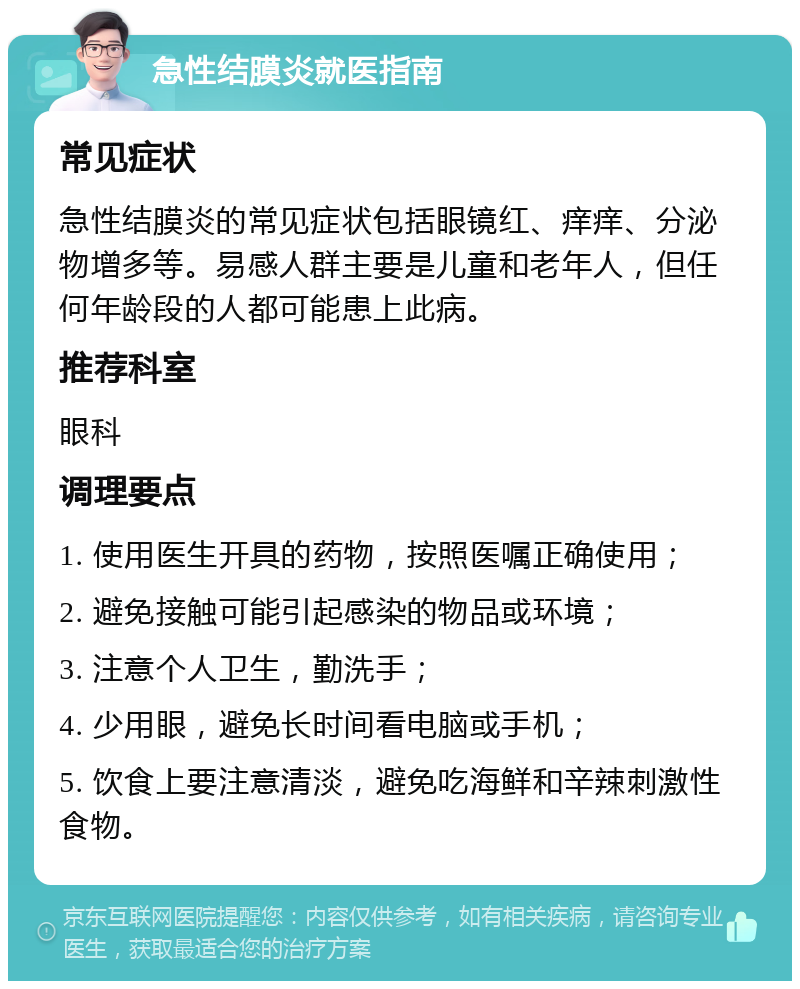 急性结膜炎就医指南

常见症状

急性结膜炎的常见症状包括眼镜红、痒痒、分泌物增多等。易感人群主要是儿童和老年人，但任何年龄段的人都可能患上此病。

推荐科室

眼科

调理要点

1. 使用医生开具的药物，按照医嘱正确使用；

2. 避免接触可能引起感染的物品或环境；

3. 注意个人卫生，勤洗手；

4. 少用眼，避免长时间看电脑或手机；

5. 饮食上要注意清淡，避免吃海鲜和辛辣刺激性食物。

京东互联网医院提醒您：内容仅供参考，如有相关疾病，请咨询专业医生，获取最适合您的治疗方案